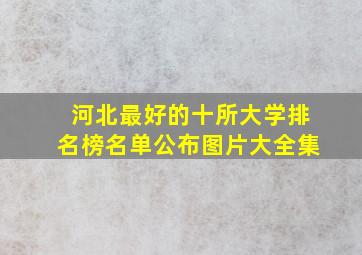 河北最好的十所大学排名榜名单公布图片大全集